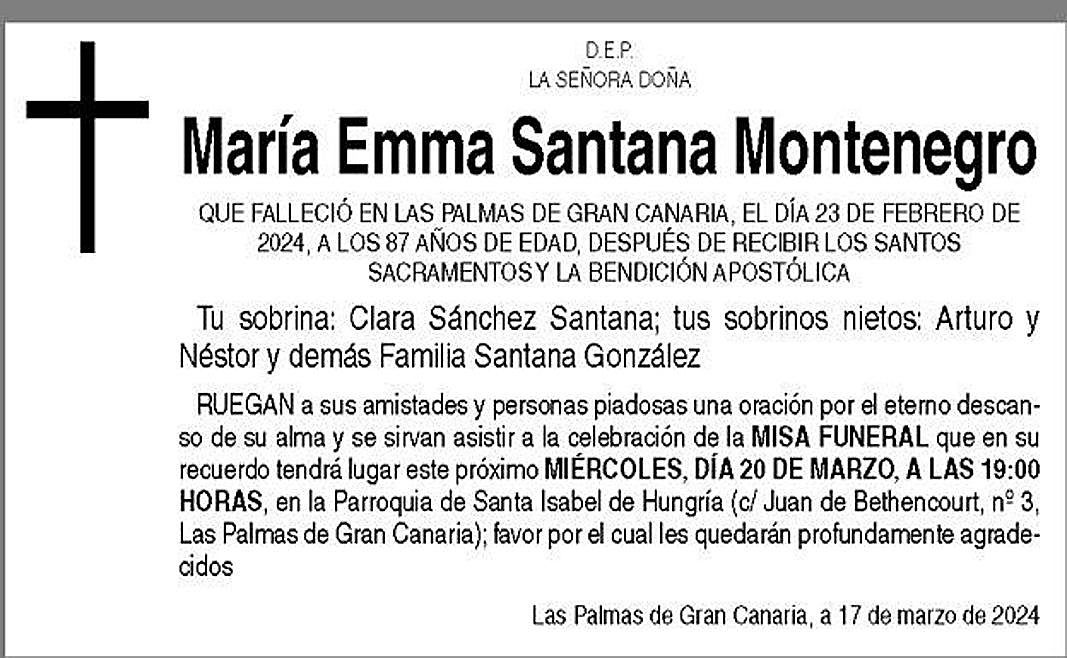 D.E.P.
LA SEÑORA DOÑA

María Emma Santana Montenegro

QUE FALLECIÓ EN LAS PALMAS DE GRAN CANARIA, EL DÍA 23 DE FEBRERO DE 2024, A LOS 87 AÑOS DE EDAD, DESPUÉS DE RECIBIR LOS SANTOS SACRAMENTOS Y LA BENDICIÓN APOSTÓLICA

Tu sobrina: Clara Sánchez Santana; tus sobrinos nietos: Arturo y Néstor y demás Familia Santana González

RUEGAN a sus amistades y personas piadosas una oración por el eterno descanso de su alma y se sirvan asistir a la celebración de la MISA FUNERAL que en su recuerdo tendrá lugar este próximo MIÉRCOLES, DÍA 20 DE MARZO, A LAS 19:00 HORAS, en la Parroquia de Santa Isabel de Hungría (c/ Juan de Bethencourt, nº 3, Las Palmas de Gran Canaria); favor por el cual les quedarán profundamente agradecidos

Las Palmas de Gran Canaria, a 17 de marzo de 2024